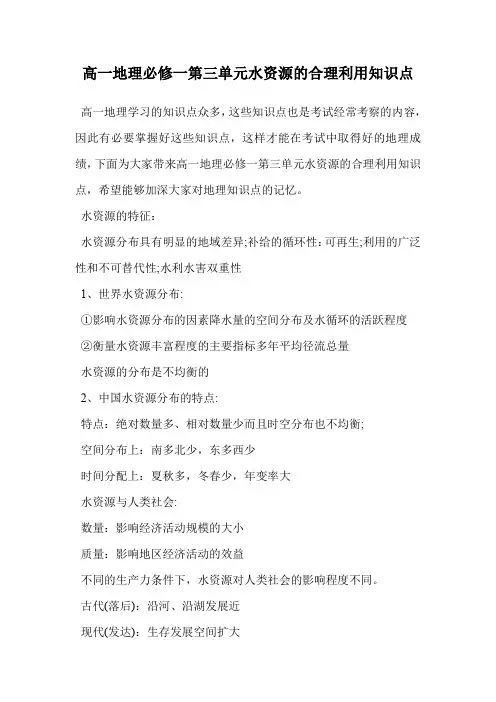 高一地理必修一第三单元水资源的合理利用知识点

高一地理学习的知识点众多，这些知识点也是考试经常考察的内容，因此有必要掌握好这些知识点，这样才能在考试中取得好的地理成绩，下面为大家带来高一地理必修一第三单元水资源的合理利用知识点，希望能够加深大家对地理知识点的记忆。

水资源的特征：

水资源分布具有明显的地域差异;补给的循环性：可再生;利用的广泛性和不可替代性;水利水害双重性

1、世界水资源分布:

①影响水资源分布的因素降水量的空间分布及水循环的活跃程度

②衡量水资源丰富程度的主要指标多年平均径流总量

水资源的分布是不均衡的

2、中国水资源分布的特点:

特点：绝对数量多、相对数量少而且时空分布也不均衡;

空间分布上：南多北少，东多西少

时间分配上：夏秋多，冬春少，年变率大

水资源与人类社会:

数量：影响经济活动规模的大小

质量：影响地区经济活动的效益

不同的生产力条件下，水资源对人类社会的影响程度不同。

古代(落后)：沿河、沿湖发展近

现代(发达)：生存发展空间扩大